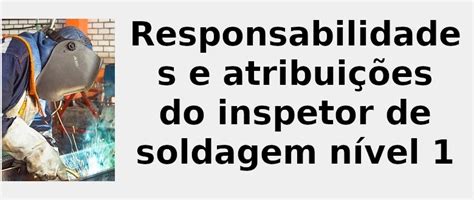 Responsabilidades e atribuições do inspetor de soldagem nível 1